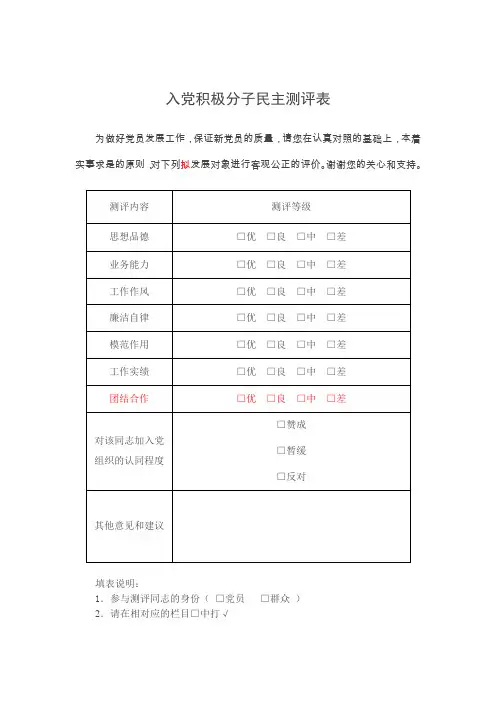 入党积极分子民主测评表

为做好党员发展工作，保证新党员的质量，请您在认真对照的基础上，本着实事求是的原则，对下列拟发展对象进行客观公正的评价。谢谢您的关心和支持。

| 测评内容 | 测评等级 |
|---|---|
| 思想品德 | □优 □良 □中 □差 |
| 业务能力 | □优 □良 □中 □差 |
| 工作作风 | □优 □良 □中 □差 |
| 廉洁自律 | □优 □良 □中 □差 |
| 模范作用 | □优 □良 □中 □差 |
| 工作实绩 | □优 □良 □中 □差 |
| 团结合作 | □优 □良 □中 □差 |
| 对该同志加入党组织的认同程度 | □赞成 □暂缓 □反对 |
| 其他意见和建议 | |

填表说明：
1、参与测评同志的身份（ □党员 □群众 ）
2、请在相对应的栏目□中打√